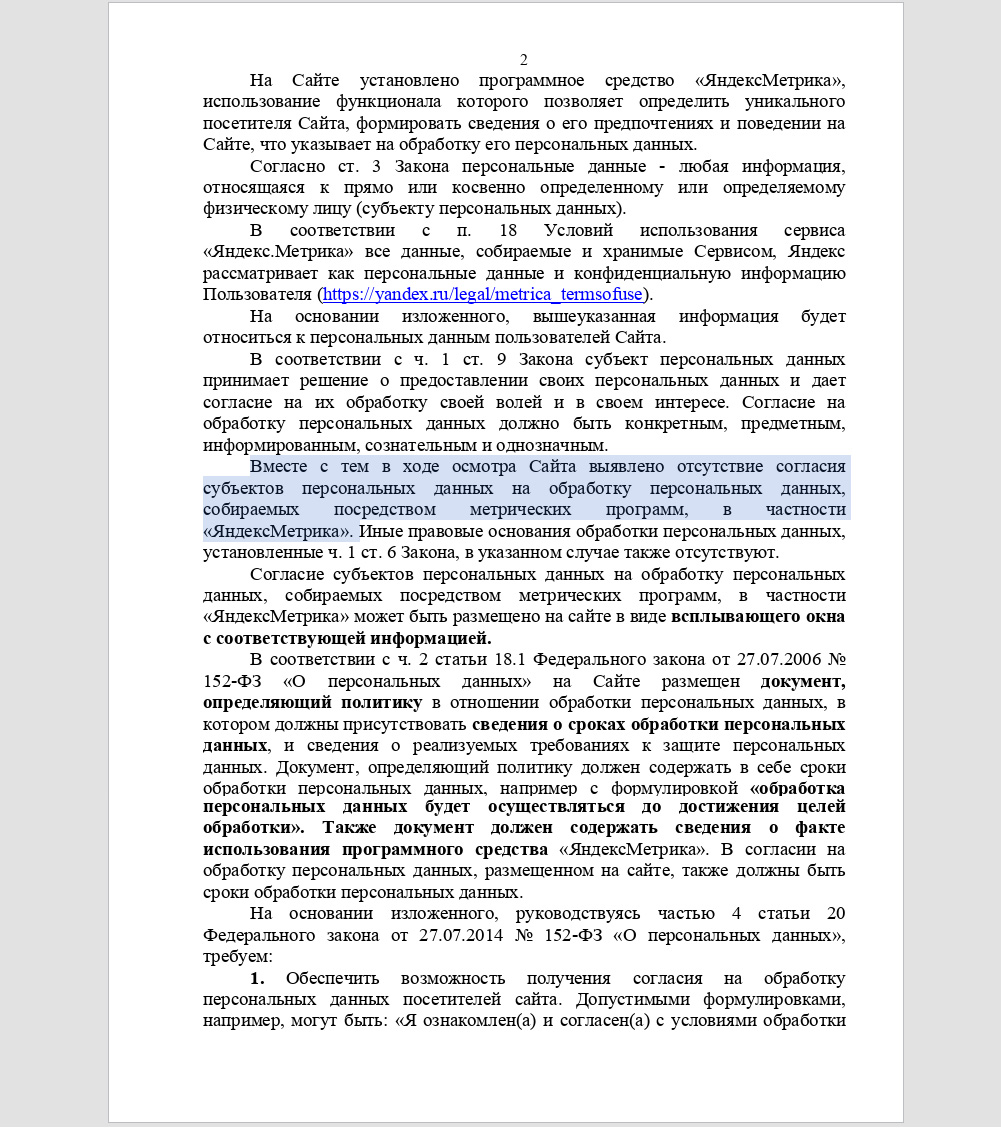 2

На Сайте установлено программное средство «ЯндексМетрика», использование функционала которого позволяет определить уникального посетителя Сайта, формировать сведения о его предпочтениях и поведении на Сайте, что указывает на обработку его персональных данных.

Согласно ст. 3 Закона персональные данные - любая информация, относящаяся к прямо или косвенно определенному или определяемому физическому лицу (субъекту персональных данных).

В соответствии с п. 18 Условий использования сервиса «Яндекс.Метрика» все данные, собираемые и хранимые Сервисом, Яндекс рассматривает как персональные данные и конфиденциальную информацию Пользователя (https://yandex.ru/legal/metrica_termsofuse).

На основании изложенного, вышеуказанная информация будет относиться к персональных данным пользователей Сайта.

В соответствии с ч. 1 ст. 9 Закона субъект персональных данных принимает решение о предоставлении своих персональных данных и дает согласие на их обработку своей волей и в своем интересе. Согласие на обработку персональных данных должно быть конкретным, предметным, информированным, сознательным и однозначным.

Вместе с тем в ходе осмотра Сайта выявлено отсутствие согласия субъектов персональных данных на обработку персональных данных, собираемых посредством метрических программ, в частности «ЯндексМетрика». Иные правовые основания обработки персональных данных, установленные ч. 1 ст. 6 Закона, в указанном случае также отсутствуют.

Согласие субъектов персональных данных на обработку персональных данных, собираемых посредством метрических программ, в частности «ЯндексМетрика» может быть размещено на сайте в виде всплывающего окна с соответствующей информацией.

В соответствии с ч. 2 статьи 18.1 Федерального закона от 27.07.2006 № 152-ФЗ «О персональных данных» на Сайте размещен документ, определяющий политику в отношении обработки персональных данных, в котором должны присутствовать сведения о сроках обработки персональных данных, и сведения о реализуемых требованиях к защите персональных данных. Документ, определяющий политику должен содержать в себе сроки обработки персональных данных, например с формулировкой «обработка персональных данных будет осуществляться до достижения целей обработки». Также документ должен содержать сведения о факте использования программного средства «ЯндексМетрика». В согласии на обработку персональных данных, размещенном на сайте, также должны быть сроки обработки персональных данных.

На основании изложенного, руководствуясь частью 4 статьи 20 Федерального закона от 27.07.2014 № 152-ФЗ «О персональных данных», требуем:

1. Обеспечить возможность получения согласия на обработку персональных данных посетителей сайта. Допустимыми формулировками, например, могут быть: «Я ознакомлен(а) и согласен(а) с условиями обработки